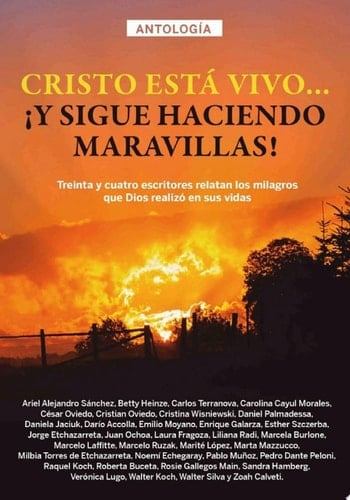 ANTOLOGÍA

CRISTO ESTÁ VIVO...
¡Y SIGUE HACIENDO MARAVILLAS!

Treinta y cuatro escritores relatan los milagros que Dios realizó en sus vidas

Ariel Alejandro Sánchez, Betty Heinze, Carlos Terranova, Carolina Cayul Morales, César Oviedo, Cristian Oviedo, Cristina Wisniewski, Daniel Palmadessa, Daniela Jaciuk, Darío Accolla, Emilio Moyano, Enrique Galarza, Esther Szczerba, Jorge Etchazarreta, Juan Ochoa, Laura Fragoza, Liliana Radi, Marcela Burlone, Marcelo Laffitte, Marcelo Ruzak, Marité López, Marta Mazzucco, Milbia Torres de Etchazarreta, Noemí Echegaray, Pablo Muñoz, Pedro Dante Peloni, Raquel Koch, Roberta Buceta, Rosie Gallegos Main, Sandra Hamberg, Verónica Lugo, Walter Koch, Walter Silva y Zoah Calveti.